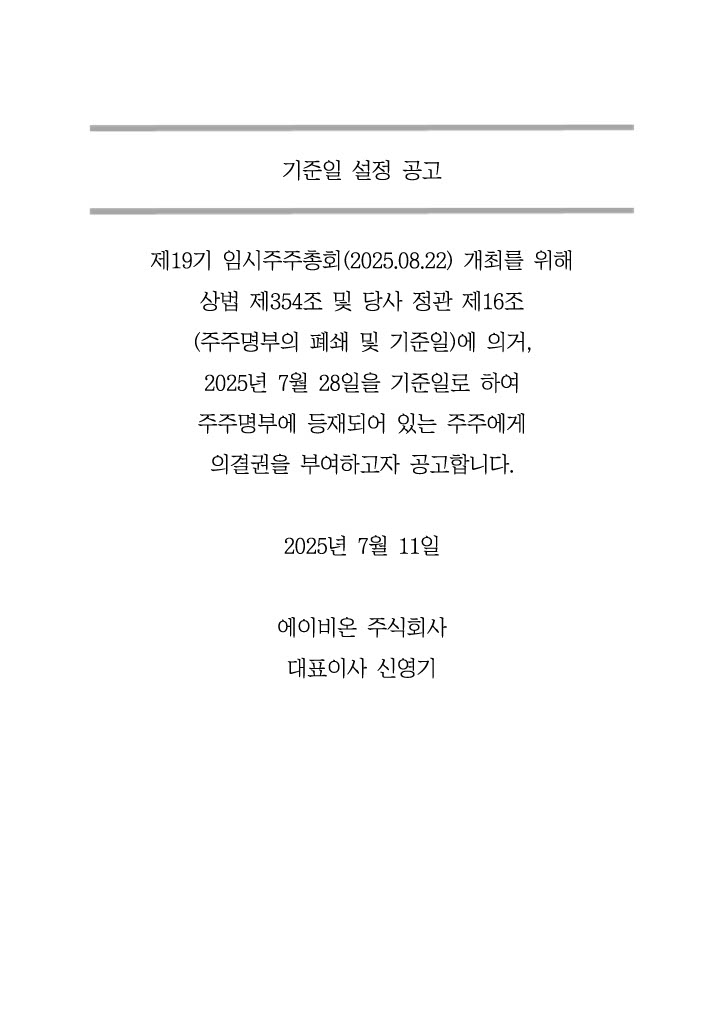 기준일 설정 공고

제19기 임시주주총회(2025.08.22) 개최를 위해 상법 제354조 및 당사 정관 제16조 (주주명부의 폐쇄 및 기준일)에 의거, 2025년 7월 28일을 기준일로 하여 주주명부에 등재되어 있는 주주에게 의결권을 부여하고자 공고합니다.

2025년 7월 11일

에이비온 주식회사
대표이사 신영기